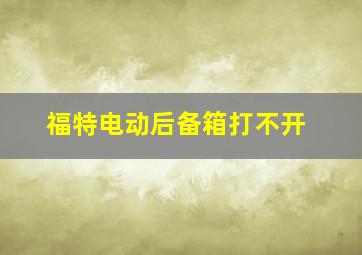 福特电动后备箱打不开